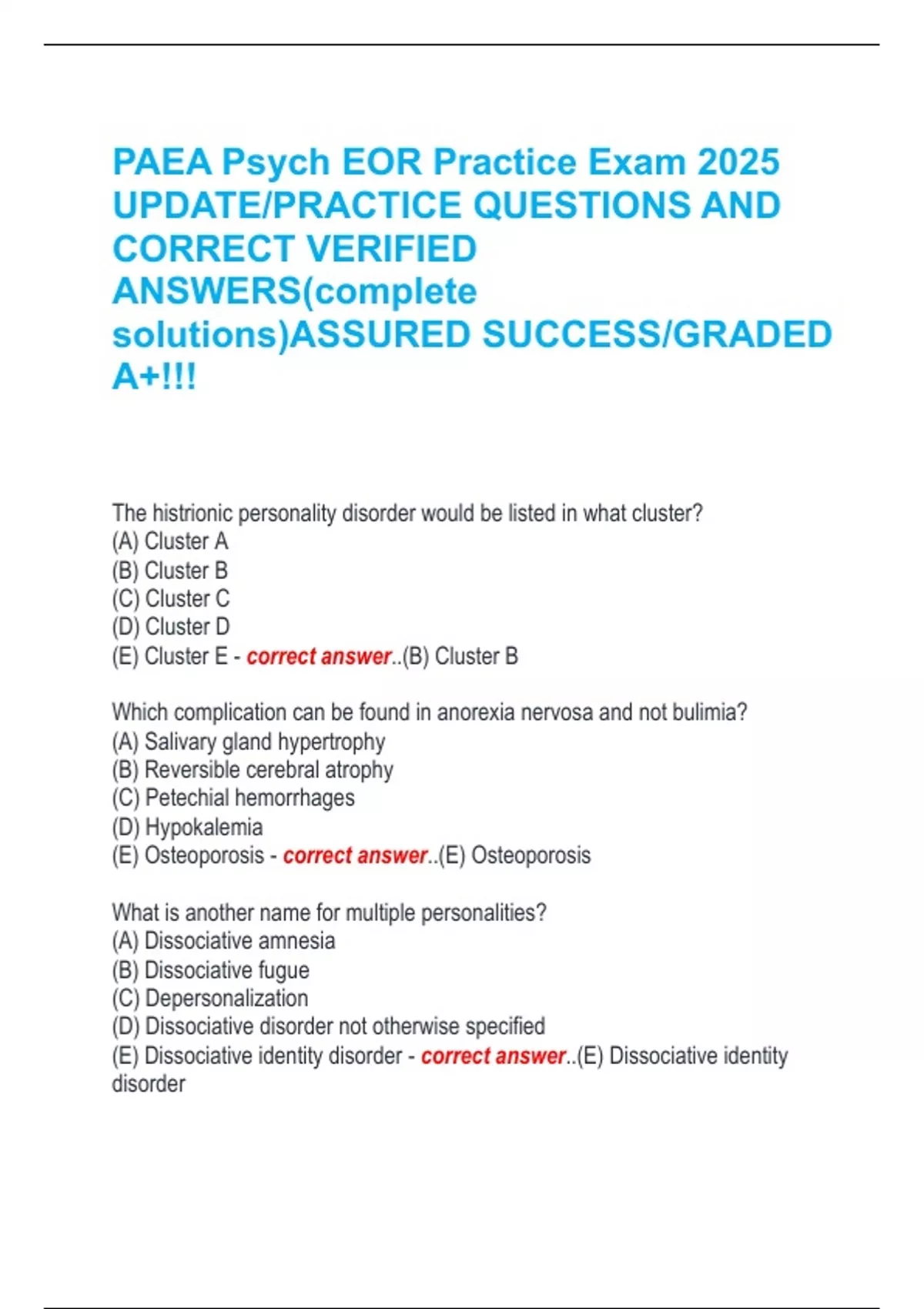 PAEA Psych EOR Practice Exam 2025 UPDATE/PRACTICE QUESTIONS AND CORRECT VERIFIED ANSWERS(complete solutions)ASSURED SUCCESS/GRADED A+!!!

The histrionic personality disorder would be listed in what cluster?
(A) Cluster A
(B) Cluster B
(C) Cluster C
(D) Cluster D
(E) Cluster E - correct answer..(B) Cluster B

Which complication can be found in anorexia nervosa and not bulimia?
(A) Salivary gland hypertrophy
(B) Reversible cerebral atrophy
(C) Petechial hemorrhages
(D) Hypokalemia
(E) Osteoporosis - correct answer..(E) Osteoporosis

What is another name for multiple personalities?
(A) Dissociative amnesia
(B) Dissociative fugue
(C) Depersonalization
(D) Dissociative disorder not otherwise specified
(E) Dissociative identity disorder - correct answer..(E) Dissociative identity disorder